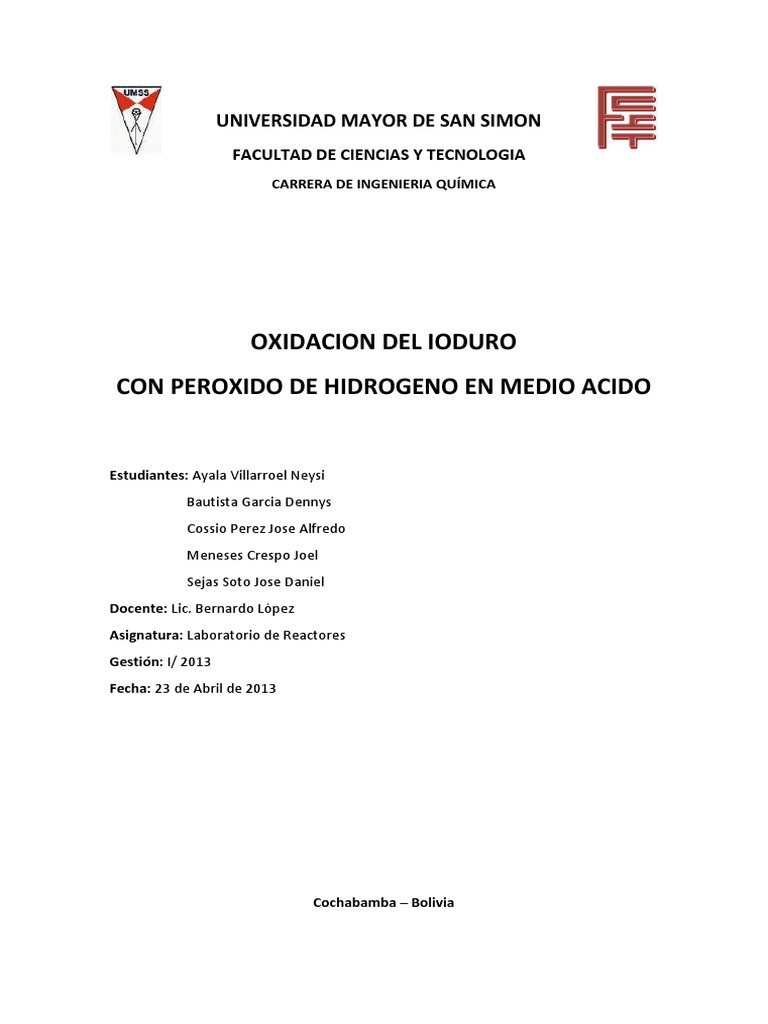 UMSS

UNIVERSIDAD MAYOR DE SAN SIMON

FACULTAD DE CIENCIAS Y TECNOLOGIA

CARRERA DE INGENIERIA QUÍMICA

OXIDACION DEL IODURO

CON PEROXIDO DE HIDROGENO EN MEDIO ACIDO

Estudiantes: Ayala Villarroel Neysi
Bautista Garcia Dennys
Cossio Perez Jose Alfredo
Meneses Crespo Joel
Sejas Soto Jose Daniel

Docente: Lic. Bernardo López

Asignatura: Laboratorio de Reactores

Gestión: I/ 2013

Fecha: 23 de Abril de 2013

Cochabamba – Bolivia